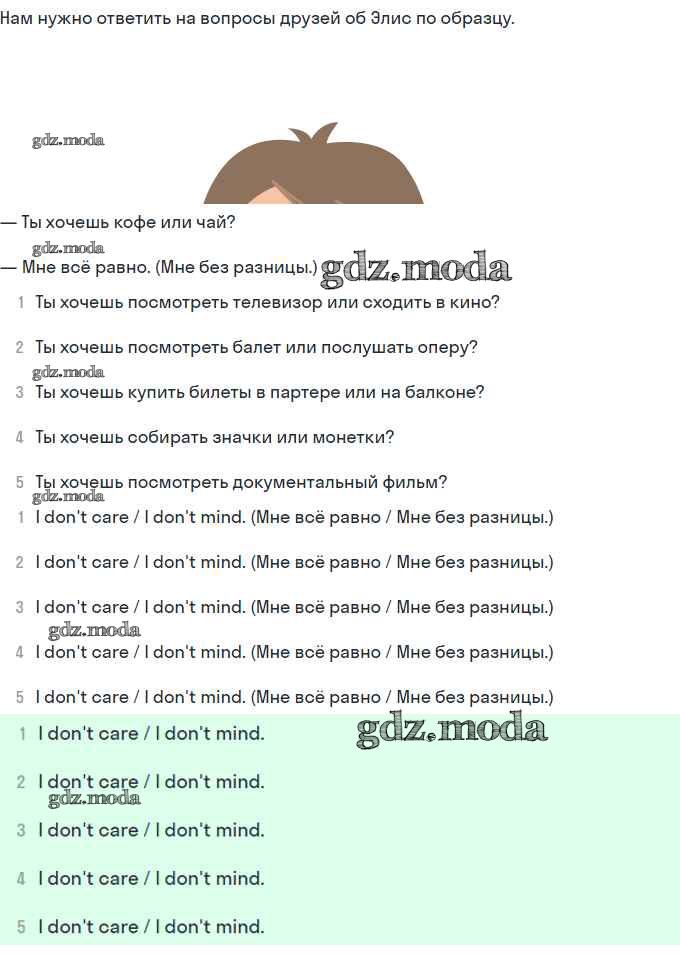 Нам нужно ответить на вопросы друзей об Элис по образцу.

gdz.moda

— Ты хочешь кофе или чай?

gdz.moda

— Мне всё равно. (Мне без разницы.) gdz.moda

1 Ты хочешь посмотреть телевизор или сходить в кино?

2 Ты хочешь посмотреть балет или послушать оперу?

gdz.moda

3 Ты хочешь купить билеты в партере или на балконе?

4 Ты хочешь собирать значки или монетки?

5 Ты хочешь посмотреть документальный фильм?

gdz.moda

1 I don't care / I don't mind. (Мне всё равно / Мне без разницы.)

2 I don't care / I don't mind. (Мне всё равно / Мне без разницы.)

3 I don't care / I don't mind. (Мне всё равно / Мне без разницы.)

gdz.moda

4 I don't care / I don't mind. (Мне всё равно / Мне без разницы.)

5 I don't care / I don't mind. (Мне всё равно / Мне без разницы.)

1 I don't care / I don't mind. gdz.moda

2 I don't care / I don't mind.

gdz.moda

3 I don't care / I don't mind.

4 I don't care / I don't mind.

5 I don't care / I don't mind.